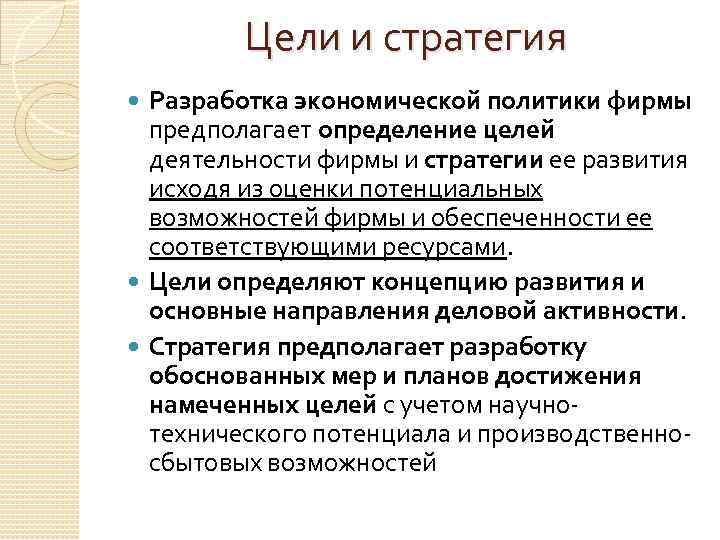 Цели и стратегия

Разработка экономической политики фирмы предполагает определение целей деятельности фирмы и стратегии ее развития исходя из оценки потенциальных возможностей фирмы и обеспеченности ее соответствующими ресурсами.

Цели определяют концепцию развития и основные направления деловой активности.

Стратегия предполагает разработку обоснованных мер и планов достижения намеченных целей с учетом научно-технического потенциала и производственно-сбытовых возможностей